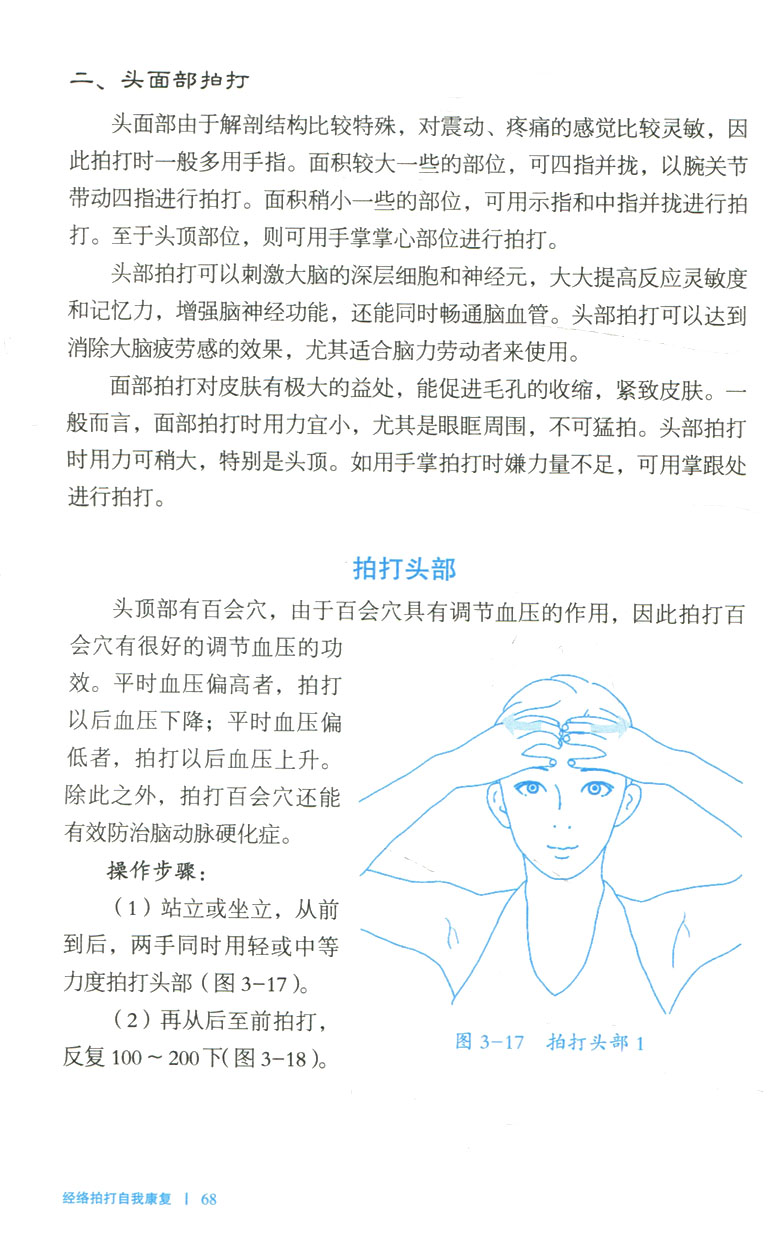 二、头面部拍打

头面部由于解剖结构比较特殊，对震动、疼痛的感觉比较灵敏，因此拍打时一般多用手指。面积较大一些的部位，可四指并拢，以腕关节带动四指进行拍打。面积稍小一些的部位，可用示指和中指并拢进行拍打。至于头顶部位，则可用手掌掌心部位进行拍打。

头部拍打可以刺激大脑的深层细胞和神经元，大大提高反应灵敏度和记忆力，增强脑神经功能，还能同时畅通脑血管。头部拍打可以达到消除大脑疲劳感的效果，尤其适合脑力劳动者来使用。

面部拍打对皮肤有极大的益处，能促进毛孔的收缩，紧致皮肤。一般而言，面部拍打时用力宜小，尤其是眼眶周围，不可猛拍。头部拍打时用力可稍大，特别是头顶。如用手掌拍打时嫌力量不足，可用掌跟处进行拍打。

拍打头部

头顶部有百会穴，由于百会穴具有调节血压的作用，因此拍打百会穴有很好的调节血压的功效。平时血压偏高者，拍打以后血压下降；平时血压偏低者，拍打以后血压上升。除此之外，拍打百会穴还能有效防治脑动脉硬化症。

操作步骤：

（1）站立或坐立，从前到后，两手同时用轻或中等力度拍打头部（图3-17）。

（2）再从后至前拍打，反复100～200下(图3-18)。

图3-17 拍打头部1

经络拍打自我康复 | 68